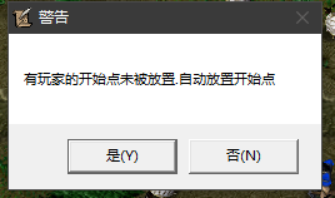 警告

有玩家的开始点未被放置.自动放置开始点

是(Y)

否(N)